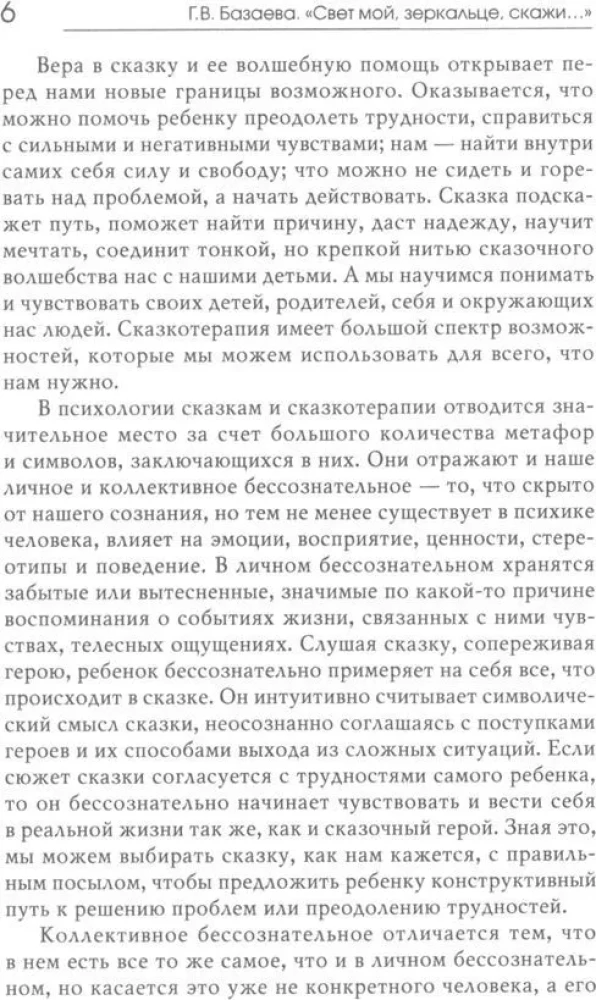 6 Г.В. Базаева. «Свет мой, зеркальце, скажи...»

Вера в сказку и ее волшебную помощь открывает перед нами новые границы возможного. Оказывается, что можно помочь ребенку преодолеть трудности, справиться с сильными и негативными чувствами; нам — найти внутри самих себя силу и свободу; что можно не сидеть и горевать над проблемой, а начать действовать. Сказка подскажет путь, поможет найти причину, даст надежду, научит мечтать, соединит тонкой, но крепкой нитью сказочного волшебства нас с нашими детьми. А мы научимся понимать и чувствовать своих детей, родителей, себя и окружающих нас людей. Сказкотерапия имеет большой спектр возможностей, которые мы можем использовать для всего, что нам нужно.

В психологии сказкам и сказкотерапии отводится значительное место за счет большого количества метафор и символов, заключающихся в них. Они отражают и наше личное и коллективное бессознательное — то, что скрыто от нашего сознания, но тем не менее существует в психике человека, влияет на эмоции, восприятие, ценности, стереотипы и поведение. В личном бессознательном хранятся забытые или вытесненные, значимые по какой-то причине воспоминания о событиях жизни, связанных с ними чувствах, телесных ощущениях. Слушая сказку, сопереживая герою, ребенок бессознательно примеряет на себя все, что происходит в сказке. Он интуитивно считывает символический смысл сказки, неосознанно соглашаясь с поступками героев и их способами выхода из сложных ситуаций. Если сюжет сказки согласуется с трудностями самого ребенка, то он бессознательно начинает чувствовать и вести себя в реальной жизни так же, как и сказочный герой. Зная это, мы можем выбирать сказку, как нам кажется, с правильным посылом, чтобы предложить ребенку конструктивный путь к решению проблем или преодолению трудностей.

Коллективное бессознательное отличается тем, что в нем есть все то же самое, что и в личном бессознательном, но касается это уже не конкретного человека, а его